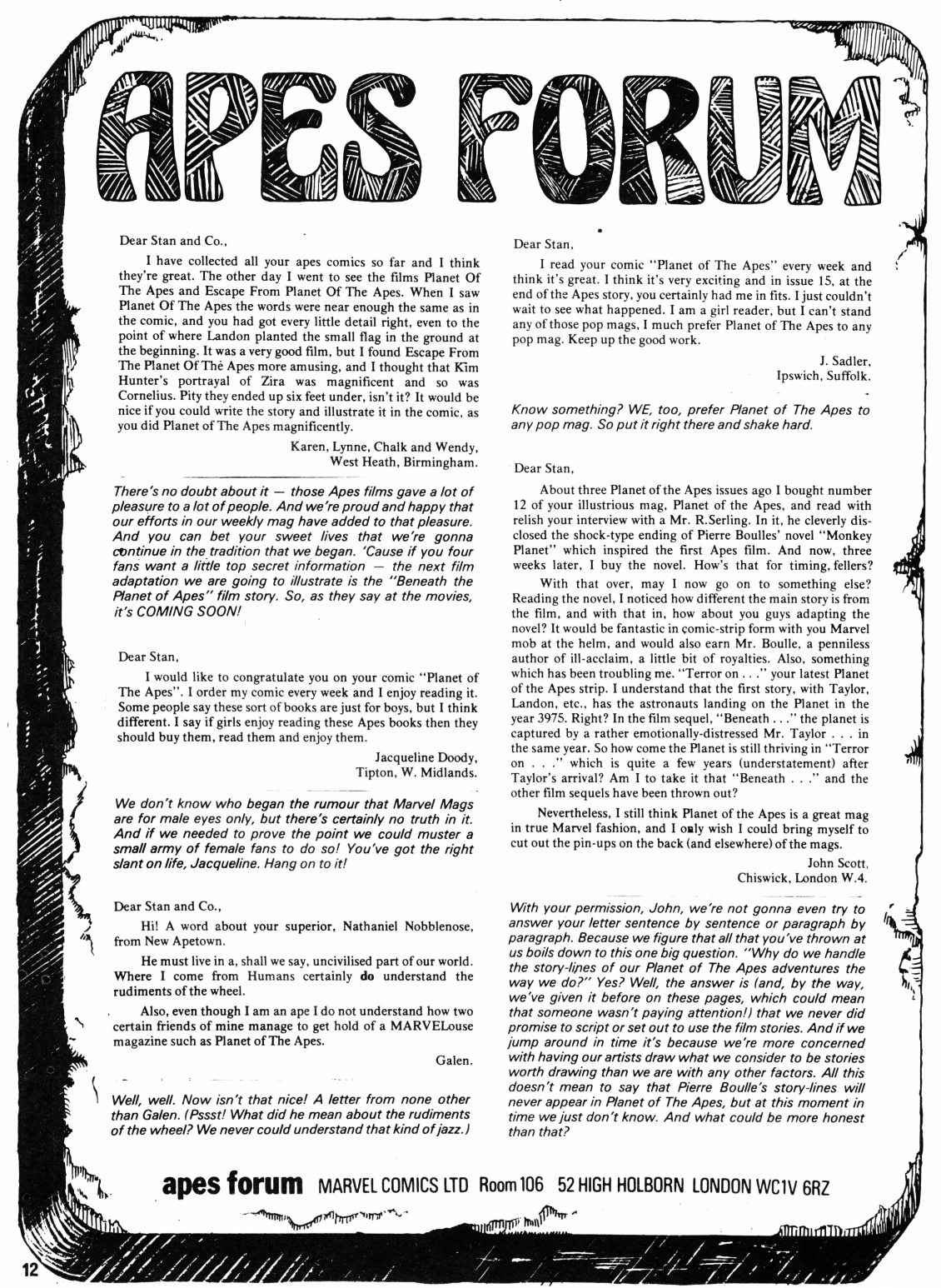 APES FORUM

Dear Stan and Co.,

I have collected all your apes comics so far and I think they're great. The other day I went to see the films Planet Of The Apes and Escape From Planet Of The Apes. When I saw Planet Of The Apes the words were near enough the same as in the comic, and you had got every little detail right, even to the point of where Landon planted the small flag in the ground at the beginning. It was a very good film, but I found Escape From The Planet Of The Apes more amusing, and I thought that Kim Hunter's portrayal of Zira was magnificent and so was Cornelius. Pity they ended up six feet under, isn't it? It would be nice if you could write the story and illustrate it in the comic, as you did Planet of The Apes magnificently.

Karen, Lynne, Chalk and Wendy,
West Heath, Birmingham.

There's no doubt about it — those Apes films gave a lot of pleasure to a lot of people. And we're proud and happy that our efforts in our weekly mag have added to that pleasure. And you can bet your sweet lives that we're gonna continue in the tradition that we began. 'Cause if you four fans want a little top secret information — the next film adaptation we are going to illustrate is the "Beneath the Planet of Apes" film story. So, as they say at the movies, it's COMING SOON!

Dear Stan,

I would like to congratulate you on your comic "Planet of The Apes". I order my comic every week and I enjoy reading it. Some people say these sort of books are just for boys, but I think different. I say if girls enjoy reading these Apes books then they should buy them, read them and enjoy them.

Jacqueline Doody,
Tipton, W. Midlands.

We don't know who began the rumour that Marvel Mags are for male eyes only, but there's certainly no truth in it. And if we needed to prove the point we could muster a small army of female fans to do so! You've got the right slant on life, Jacqueline. Hang on to it!

Dear Stan and Co.,

Hi! A word about your superior, Nathaniel Nobblenose, from New Apetown.

He must live in a, shall we say, uncivilised part of our world. Where I come from Humans certainly do understand the rudiments of the wheel.

Also, even though I am an ape I do not understand how two certain friends of mine manage to get hold of a MARVELouse magazine such as Planet of The Apes.

Galen.

Well, well. Now isn't that nice! A letter from none other than Galen. (Pssst! What did he mean about the rudiments of the wheel? We never could understand that kind of jazz.)

Dear Stan,

I read your comic "Planet of The Apes" every week and think it's great. I think it's very exciting and in issue 15, at the end of the Apes story, you certainly had me in fits. I just couldn't wait to see what happened. I am a girl reader, but I can't stand any of those pop mags, I much prefer Planet of The Apes to any pop mag. Keep up the good work.

J. Sadler,
Ipswich, Suffolk.

Know something? WE, too, prefer Planet of The Apes to any pop mag. So put it right there and shake hard.

Dear Stan,

About three Planet of the Apes issues ago I bought number 12 of your illustrious mag, Planet of the Apes, and read with relish your interview with a Mr. R.Serling. In it, he cleverly disclosed the shock-type ending of Pierre Boulles' novel "Monkey Planet" which inspired the first Apes film. And now, three weeks later, I buy the novel. How's that for timing, fellers?

With that over, may I now go on to something else? Reading the novel, I noticed how different the main story is from the film, and with that in, how about you guys adapting the novel? It would be fantastic in comic-strip form with you Marvel mob at the helm, and would also earn Mr. Boulle, a penniless author of ill-acclaim, a little bit of royalties. Also, something which has been troubling me. "Terror on . . ." your latest Planet of the Apes strip. I understand that the first story, with Taylor, Landon, etc., has the astronauts landing on the Planet in the year 3975. Right? In the film sequel, "Beneath . . ." the planet is captured by a rather emotionally-distressed Mr. Taylor . . . in the same year. So how come the Planet is still thriving in "Terror on . . ." which is quite a few years (understatement) after Taylor's arrival? Am I to take it that "Beneath . . ." and the other film sequels have been thrown out?

Nevertheless, I still think Planet of the Apes is a great mag in true Marvel fashion, and I only wish I could bring myself to cut out the pin-ups on the back (and elsewhere) of the mags.

John Scott,
Chiswick, London W.4.

With your permission, John, we're not gonna even try to answer your letter sentence by sentence or paragraph by paragraph. Because we figure that all that you've thrown at us boils down to this one big question. "Why do we handle the story-lines of our Planet of The Apes adventures the way we do?" Yes? Well, the answer is (and, by the way, we've given it before on these pages, which could mean that someone wasn't paying attention!) that we never did promise to script or set out to use the film stories. And if we jump around in time it's because we're more concerned with having our artists draw what we consider to be stories worth drawing than we are with any other factors. All this doesn't mean to say that Pierre Boulle's story-lines will never appear in Planet of The Apes, but at this moment in time we just don't know. And what could be more honest than that?

apes forum MARVEL COMICS LTD Room 106 52 HIGH HOLBORN LONDON WC1V 6RZ

12